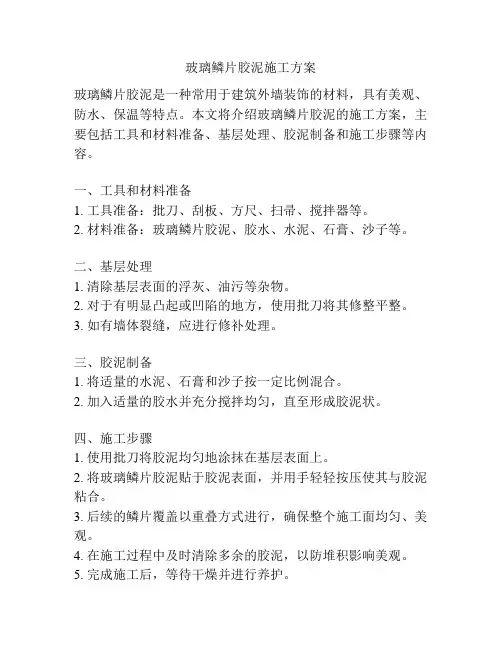 玻璃鳞片胶泥施工方案

玻璃鳞片胶泥是一种常用于建筑外墙装饰的材料，具有美观、防水、保温等特点。本文将介绍玻璃鳞片胶泥的施工方案，主要包括工具和材料准备、基层处理、胶泥制备和施工步骤等内容。

一、工具和材料准备
1. 工具准备：批刀、刮板、方尺、扫帚、搅拌器等。
2. 材料准备：玻璃鳞片胶泥、胶水、水泥、石膏、沙子等。

二、基层处理
1. 清除基层表面的浮灰、油污等杂物。
2. 对于有明显凸起或凹陷的地方，使用批刀将其修整平整。
3. 如有墙体裂缝，应进行修补处理。

三、胶泥制备
1. 将适量的水泥、石膏和沙子按一定比例混合。
2. 加入适量的胶水并充分搅拌均匀，直至形成胶泥状。

四、施工步骤
1. 使用批刀将胶泥均匀地涂抹在基层表面上。
2. 将玻璃鳞片胶泥贴于胶泥表面，并用手轻轻按压使其与胶泥粘合。
3. 后续的鳞片覆盖以重叠方式进行，确保整个施工面均匀、美观。
4. 在施工过程中及时清除多余的胶泥，以防堆积影响美观。
5. 完成施工后，等待干燥并进行养护。